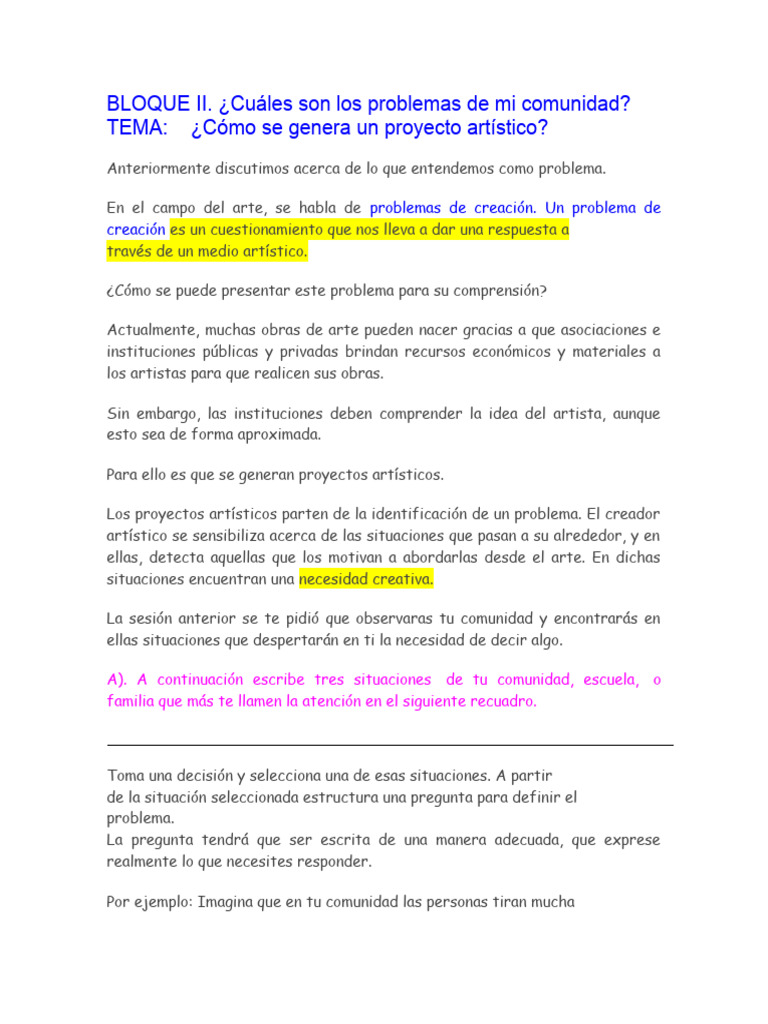 BLOQUE II. ¿Cuáles son los problemas de mi comunidad?
TEMA: ¿Cómo se genera un proyecto artístico?

Anteriormente discutimos acerca de lo que entendemos como problema.

En el campo del arte, se habla de problemas de creación. Un problema de creación es un cuestionamiento que nos lleva a dar una respuesta a través de un medio artístico.

¿Cómo se puede presentar este problema para su comprensión?

Actualmente, muchas obras de arte pueden nacer gracias a que asociaciones e instituciones públicas y privadas brindan recursos económicos y materiales a los artistas para que realicen sus obras.

Sin embargo, las instituciones deben comprender la idea del artista, aunque esto sea de forma aproximada.

Para ello es que se generan proyectos artísticos.

Los proyectos artísticos parten de la identificación de un problema. El creador artístico se sensibiliza acerca de las situaciones que pasan a su alrededor, y en ellas, detecta aquellas que los motivan a abordarlas desde el arte. En dichas situaciones encuentran una necesidad creativa.

La sesión anterior se te pidió que observaras tu comunidad y encontrarás en ellas situaciones que despertarán en ti la necesidad de decir algo.

A). A continuación escribe tres situaciones de tu comunidad, escuela, o familia que más te llamen la atención en el siguiente recuadro.

Toma una decisión y selecciona una de esas situaciones. A partir de la situación seleccionada estructura una pregunta para definir el problema.
La pregunta tendrá que ser escrita de una manera adecuada, que exprese realmente lo que necesites responder.

Por ejemplo: Imagina que en tu comunidad las personas tiran mucha